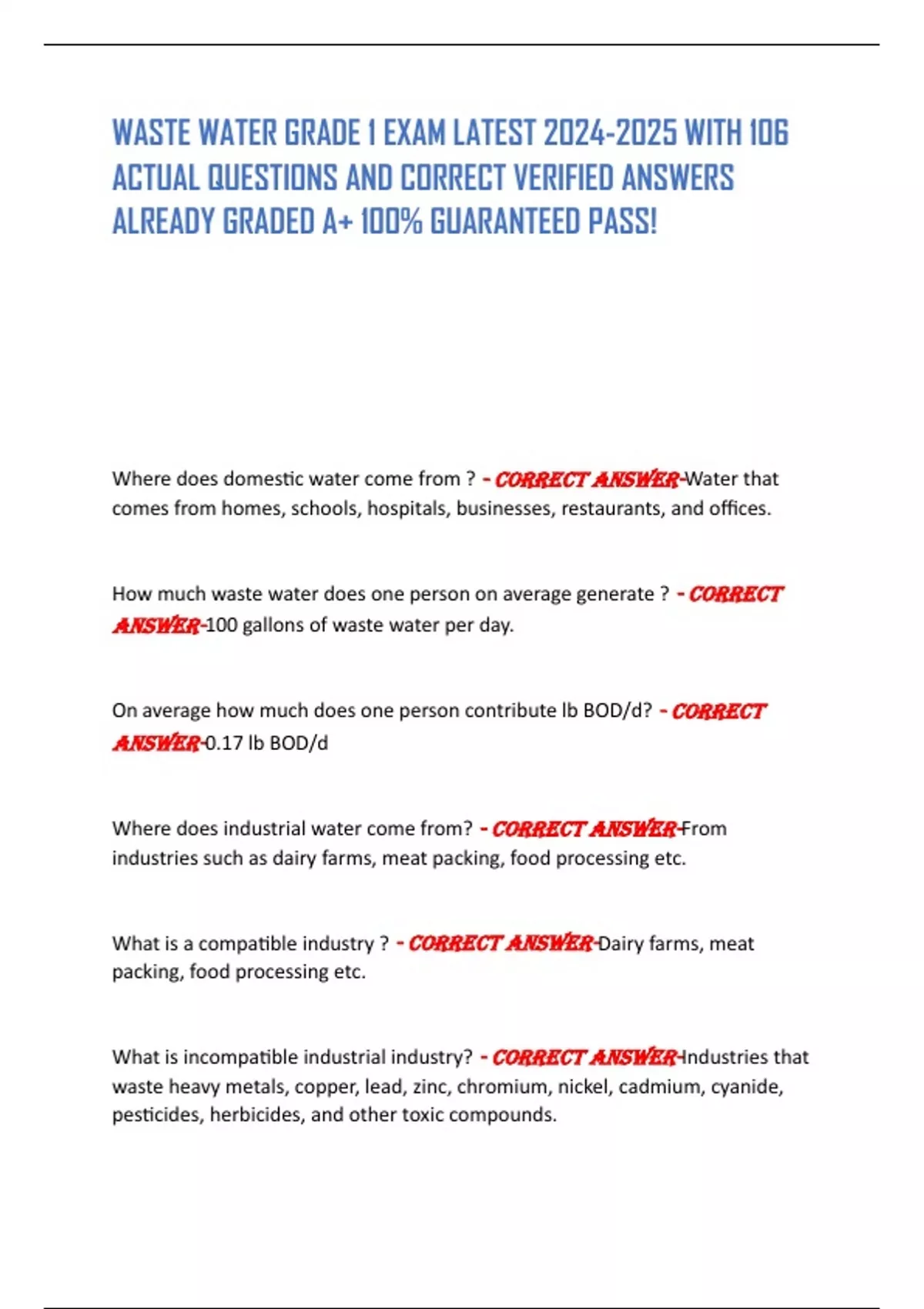 WASTE WATER GRADE 1 EXAM LATEST 2024-2025 WITH 106 ACTUAL QUESTIONS AND CORRECT VERIFIED ANSWERS ALREADY GRADED A+ 100% GUARANTEED PASS!

Where does domestic water come from ? - CORRECT ANSWER-Water that comes from homes, schools, hospitals, businesses, restaurants, and offices.

How much waste water does one person on average generate ? - CORRECT ANSWER-100 gallons of waste water per day.

On average how much does one person contribute lb BOD/d? - CORRECT ANSWER-0.17 lb BOD/d

Where does industrial water come from? - CORRECT ANSWER-From industries such as dairy farms, meat packing, food processing etc.

What is a compatible industry ? - CORRECT ANSWER-Dairy farms, meat packing, food processing etc.

What is incompatible industrial industry? - CORRECT ANSWER-Industries that waste heavy metals, copper, lead, zinc, chromium, nickel, cadmium, cyanide, pesticides, herbicides, and other toxic compounds.